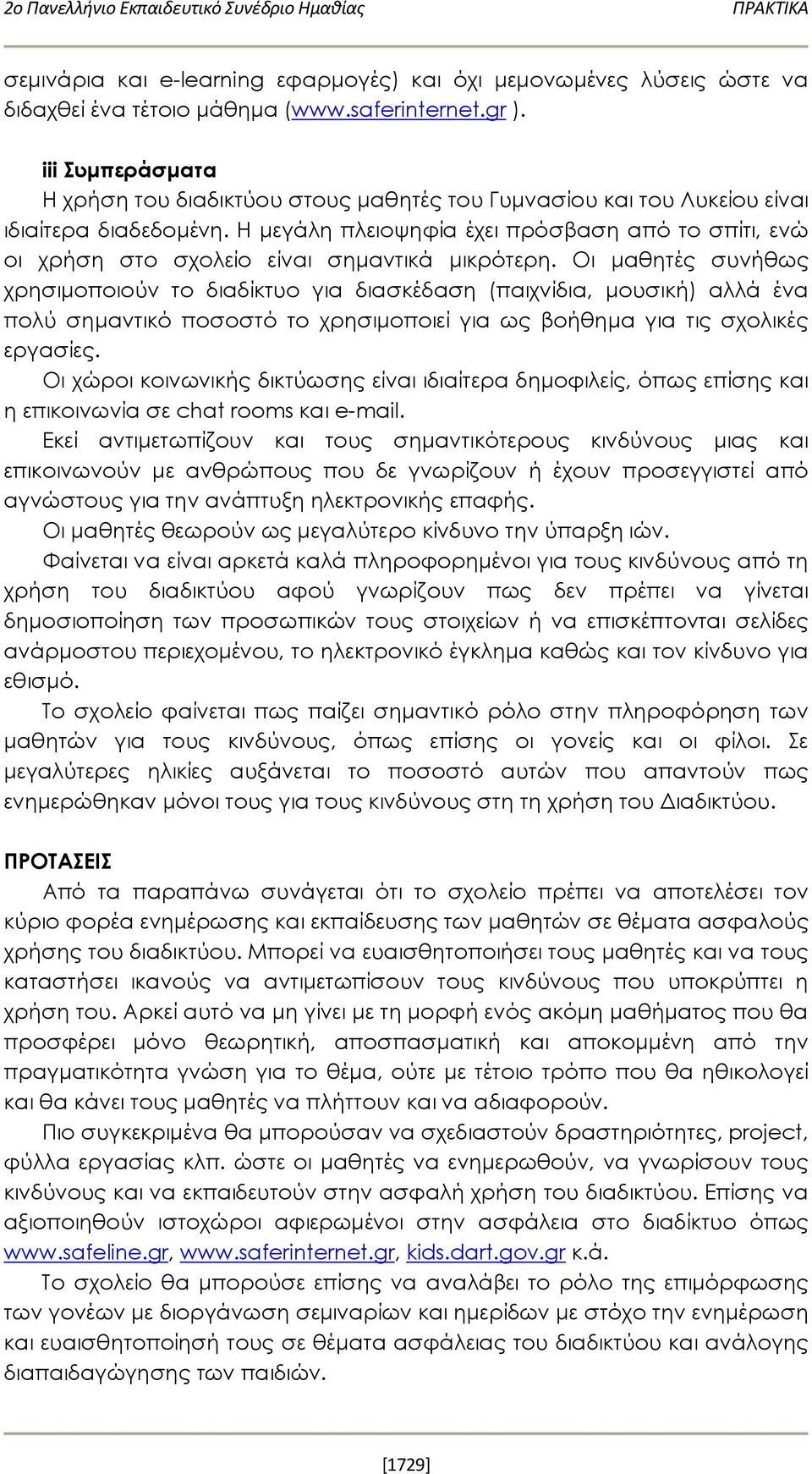 2ο Πανελλήνιο Εκπαιδευτικό Συνέδριο Ημαθίας ΠΡΑΚΤΙΚΑ

σεμινάρια και e-learning εφαρμογές) και όχι μεμονωμένες λύσεις ώστε να διδαχθεί ένα τέτοιο μάθημα (www.saferinternet.gr ).

iii Συμπεράσματα
Η χρήση του διαδικτύου στους μαθητές του Γυμνασίου και του Λυκείου είναι ιδιαίτερα διαδεδομένη. Η μεγάλη πλειοψηφία έχει πρόσβαση από το σπίτι, ενώ οι χρήση στο σχολείο είναι σημαντικά μικρότερη. Οι μαθητές συνήθως χρησιμοποιούν το διαδίκτυο για διασκέδαση (παιχνίδια, μουσική) αλλά ένα πολύ σημαντικό ποσοστό το χρησιμοποιεί για ως βοήθημα για τις σχολικές εργασίες.

Οι χώροι κοινωνικής δικτύωσης είναι ιδιαίτερα δημοφιλείς, όπως επίσης και η επικοινωνία σε chat rooms και e-mail.

Εκεί αντιμετωπίζουν και τους σημαντικότερους κινδύνους μιας και επικοινωνούν με ανθρώπους που δε γνωρίζουν ή έχουν προσεγγιστεί από αγνώστους για την ανάπτυξη ηλεκτρονικής επαφής.

Οι μαθητές θεωρούν ως μεγαλύτερο κίνδυνο την ύπαρξη ιών.

Φαίνεται να είναι αρκετά καλά πληροφορημένοι για τους κινδύνους από τη χρήση του διαδικτύου αφού γνωρίζουν πως δεν πρέπει να γίνεται δημοσιοποίηση των προσωπικών τους στοιχείων ή να επισκέπτονται σελίδες ανάρμοστου περιεχομένου, το ηλεκτρονικό έγκλημα καθώς και τον κίνδυνο για εθισμό.

Το σχολείο φαίνεται πως παίζει σημαντικό ρόλο στην πληροφόρηση των μαθητών για τους κινδύνους, όπως επίσης οι γονείς και οι φίλοι. Σε μεγαλύτερες ηλικίες αυξάνεται το ποσοστό αυτών που απαντούν πως ενημερώθηκαν μόνοι τους για τους κινδύνους στη τη χρήση του Διαδικτύου.

ΠΡΟΤΑΣΕΙΣ
Από τα παραπάνω συνάγεται ότι το σχολείο πρέπει να αποτελέσει τον κύριο φορέα ενημέρωσης και εκπαίδευσης των μαθητών σε θέματα ασφαλούς χρήσης του διαδικτύου. Μπορεί να ευαισθητοποιήσει τους μαθητές και να τους καταστήσει ικανούς να αντιμετωπίσουν τους κινδύνους που υποκρύπτει η χρήση του. Αρκεί αυτό να μη γίνει με τη μορφή ενός ακόμη μαθήματος που θα προσφέρει μόνο θεωρητική, αποσπασματική και αποκομμένη από την πραγματικότητα γνώση για το θέμα, ούτε με τέτοιο τρόπο που θα ηθικολογεί και θα κάνει τους μαθητές να πλήττουν και να αδιαφορούν.

Πιο συγκεκριμένα θα μπορούσαν να σχεδιαστούν δραστηριότητες, project, φύλλα εργασίας κλπ. ώστε οι μαθητές να ενημερωθούν, να γνωρίσουν τους κινδύνους και να εκπαιδευτούν στην ασφαλή χρήση του διαδικτύου. Επίσης να αξιοποιηθούν ιστοχώροι αφιερωμένοι στην ασφάλεια στο διαδίκτυο όπως www.safeline.gr, www.saferinternet.gr, kids.dart.gov.gr κ.ά.

Το σχολείο θα μπορούσε επίσης να αναλάβει το ρόλο της επιμόρφωσης των γονέων με διοργάνωση σεμιναρίων και ημερίδων με στόχο την ενημέρωση και ευαισθητοποίησή τους σε θέματα ασφάλειας του διαδικτύου και ανάλογης διαπαιδαγώγησης των παιδιών.

[1729]